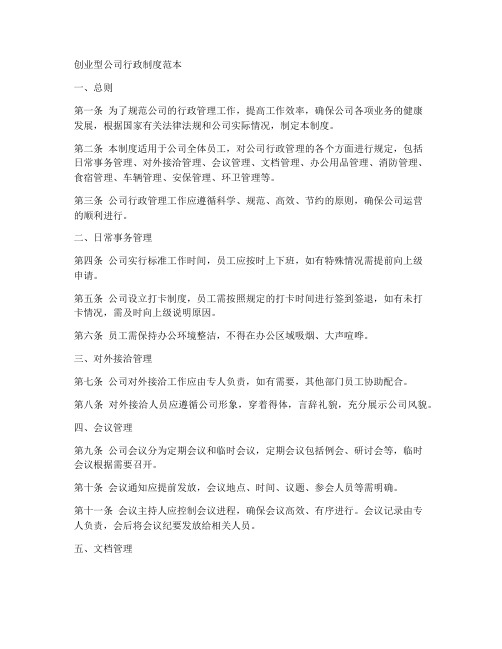 创业型公司行政制度范本

一、总则

第一条 为了规范公司的行政管理工作，提高工作效率，确保公司各项业务的健康发展，根据国家有关法律法规和公司实际情况，制定本制度。

第二条 本制度适用于公司全体员工，对公司行政管理的各个方面进行规定，包括日常事务管理、对外接洽管理、会议管理、文档管理、办公用品管理、消防管理、食宿管理、车辆管理、安保管理、环卫管理等。

第三条 公司行政管理工作应遵循科学、规范、高效、节约的原则，确保公司运营的顺利进行。

二、日常事务管理

第四条 公司实行标准工作时间，员工应按时上下班，如有特殊情况需提前向上级申请。

第五条 公司设立打卡制度，员工需按照规定的打卡时间进行签到签退，如有未打卡情况，需及时向上级说明原因。

第六条 员工需保持办公环境整洁，不得在办公区域吸烟、大声喧哗。

三、对外接洽管理

第七条 公司对外接洽工作应由专人负责，如有需要，其他部门员工协助配合。

第八条 对外接洽人员应遵循公司形象，穿着得体，言辞礼貌，充分展示公司风貌。

四、会议管理

第九条 公司会议分为定期会议和临时会议，定期会议包括例会、研讨会等，临时会议根据需要召开。

第十条 会议通知应提前发放，会议地点、时间、议题、参会人员等需明确。

第十一条 会议主持人应控制会议进程，确保会议高效、有序进行。会议记录由专人负责，会后将会议纪要发放给相关人员。

五、文档管理